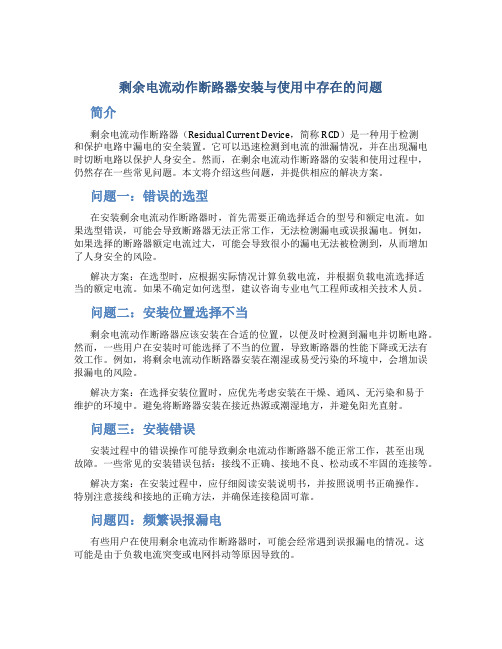 剩余电流动作断路器安装与使用中存在的问题

简介

剩余电流动作断路器（Residual Current Device，简称 RCD）是一种用于检测和保护电路中漏电的安全装置。它可以迅速检测到电流的泄漏情况，并在出现漏电时切断电路以保护人身安全。然而，在剩余电流动作断路器的安装和使用过程中，仍然存在一些常见问题。本文将介绍这些问题，并提供相应的解决方案。

问题一：错误的选型

在安装剩余电流动作断路器时，首先需要正确选择适合的型号和额定电流。如果选型错误，可能会导致断路器无法正常工作，无法检测漏电或误报漏电。例如，如果选择的断路器额定电流过大，可能会导致很小的漏电无法被检测到，从而增加了人身安全的风险。

解决方案：在选型时，应根据实际情况计算负载电流，并根据负载电流选择适当的额定电流。如果不确定如何选型，建议咨询专业电气工程师或相关技术人员。

问题二：安装位置选择不当

剩余电流动作断路器应该安装在合适的位置，以便及时检测到漏电并切断电路。然而，一些用户在安装时可能选择了不当的位置，导致断路器的性能下降或无法有效工作。例如，将剩余电流动作断路器安装在潮湿或易受污染的环境中，会增加误报漏电的风险。

解决方案：在选择安装位置时，应优先考虑安装在干燥、通风、无污染和易于维护的环境中。避免将断路器安装在接近热源或潮湿地方，并避免阳光直射。

问题三：安装错误

安装过程中的错误操作可能导致剩余电流动作断路器不能正常工作，甚至出现故障。一些常见的安装错误包括：接线不正确、接地不良、松动或不牢固的连接等。

解决方案：在安装过程中，应仔细阅读安装说明书，并按照说明书正确操作。特别注意接线和接地的正确方法，并确保连接稳固可靠。

问题四：频繁误报漏电

有些用户在使用剩余电流动作断路器时，可能会经常遇到误报漏电的情况。这可能是由于负载电流突变或电网抖动等原因导致的。